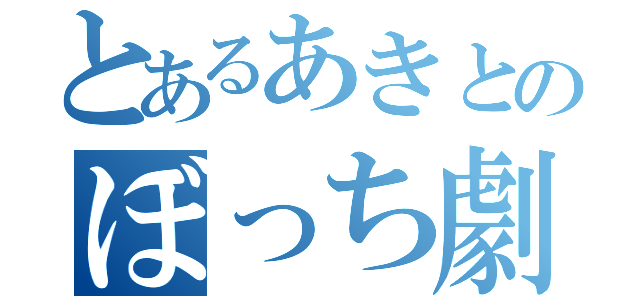 とあるあきとの
ぼっち劇